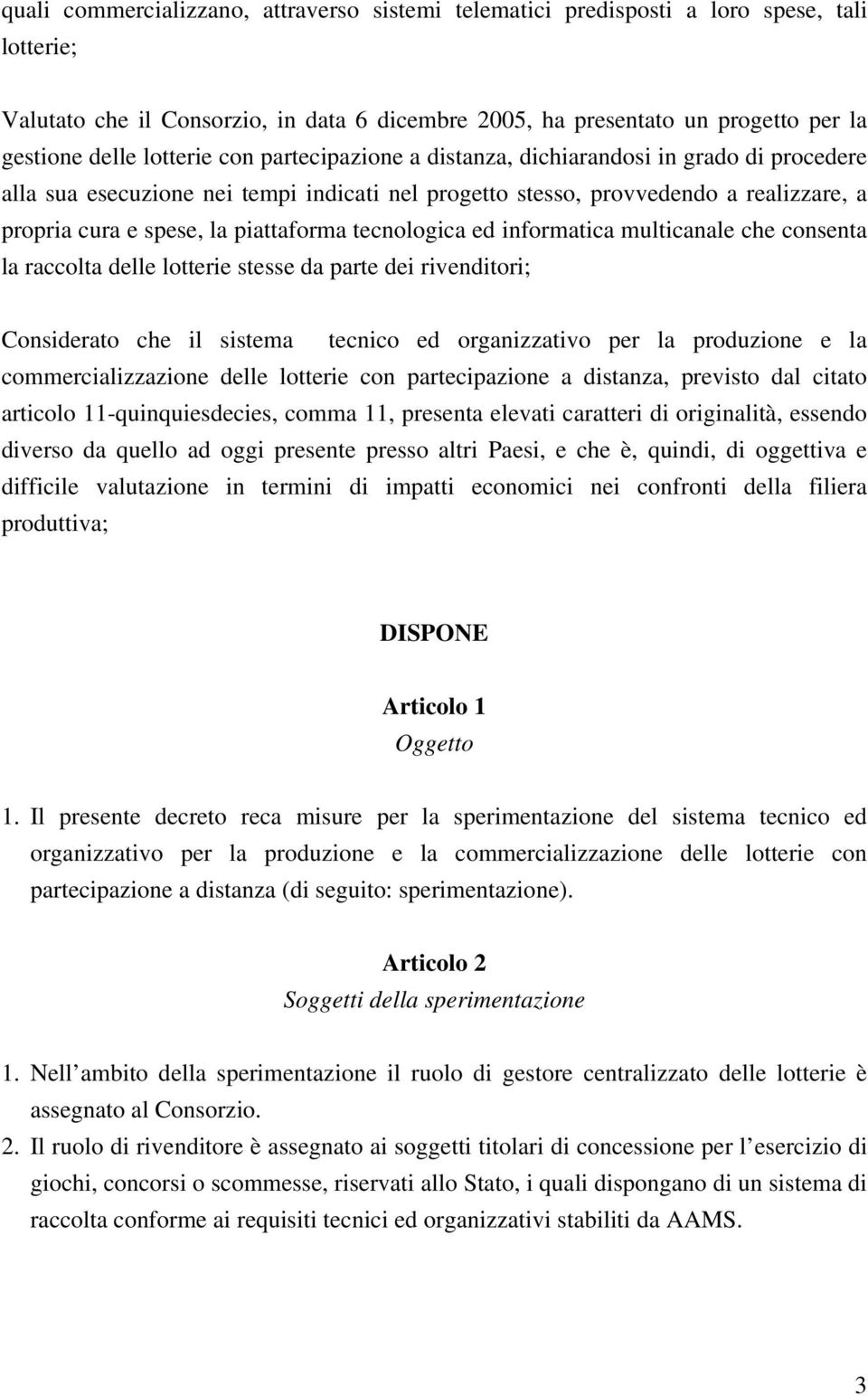 quali commercializzano, attraverso sistemi telematici predisposti a loro spese, tali lotterie;

Valutato che il Consorzio, in data 6 dicembre 2005, ha presentato un progetto per la gestione delle lotterie con partecipazione a distanza, dichiarandosi in grado di procedere alla sua esecuzione nei tempi indicati nel progetto stesso, provvedendo a realizzare, a propria cura e spese, la piattaforma tecnologica ed informatica multicanale che consenta la raccolta delle lotterie stesse da parte dei rivenditori;

Considerato che il sistema tecnico ed organizzativo per la produzione e la commercializzazione delle lotterie con partecipazione a distanza, previsto dal citato articolo 11-quinquiesdecies, comma 11, presenta elevati caratteri di originalità, essendo diverso da quello ad oggi presente presso altri Paesi, e che è, quindi, di oggettiva e difficile valutazione in termini di impatti economici nei confronti della filiera produttiva;

DISPONE

Articolo 1
Oggetto

1. Il presente decreto reca misure per la sperimentazione del sistema tecnico ed organizzativo per la produzione e la commercializzazione delle lotterie con partecipazione a distanza (di seguito: sperimentazione).

Articolo 2
Soggetti della sperimentazione

1. Nell ambito della sperimentazione il ruolo di gestore centralizzato delle lotterie è assegnato al Consorzio.
2. Il ruolo di rivenditore è assegnato ai soggetti titolari di concessione per l esercizio di giochi, concorsi o scommesse, riservati allo Stato, i quali dispongano di un sistema di raccolta conforme ai requisiti tecnici ed organizzativi stabiliti da AAMS.

3